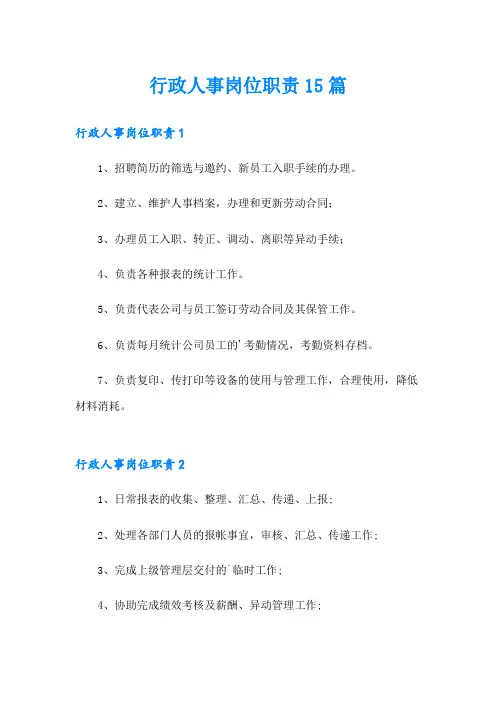 行政人事岗位职责15篇

行政人事岗位职责1

1、招聘简历的筛选与邀约、新员工入职手续的办理。

2、建立、维护人事档案，办理和更新劳动合同；

3、办理员工入职、转正、调动、离职等异动手续；

4、负责各种报表的统计工作。

5、负责代表公司与员工签订劳动合同及其保管工作。

6、负责每月统计公司员工的'考勤情况，考勤资料存档。

7、负责复印、传打印等设备的使用与管理工作，合理使用，降低材料消耗。

行政人事岗位职责2

1、日常报表的收集、整理、汇总、传递、上报；

2、处理各部门人员的报帐事宜，审核、汇总、传递工作；

3、完成上级管理层交付的`临时工作；

4、协助完成绩效考核及薪酬、异动管理工作；